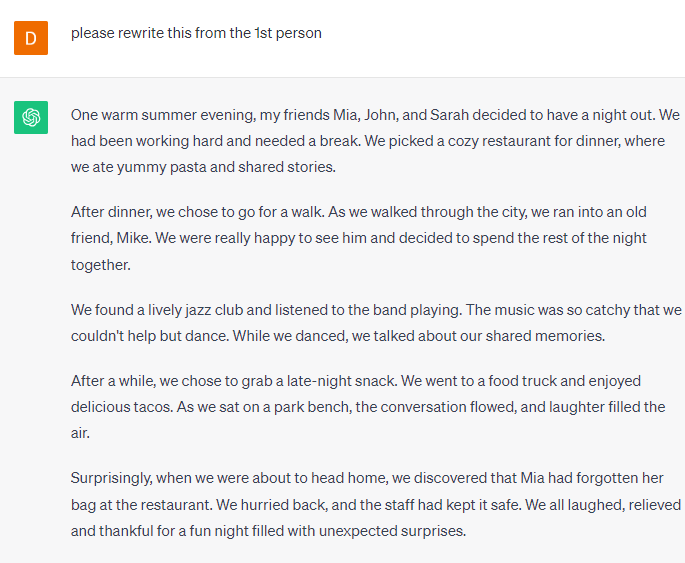 D

please rewrite this from the 1st person

One warm summer evening, my friends Mia, John, and Sarah decided to have a night out. We had been working hard and needed a break. We picked a cozy restaurant for dinner, where we ate yummy pasta and shared stories.

After dinner, we chose to go for a walk. As we walked through the city, we ran into an old friend, Mike. We were really happy to see him and decided to spend the rest of the night together.

We found a lively jazz club and listened to the band playing. The music was so catchy that we couldn't help but dance. While we danced, we talked about our shared memories.

After a while, we chose to grab a late-night snack. We went to a food truck and enjoyed delicious tacos. As we sat on a park bench, the conversation flowed, and laughter filled the air.

Surprisingly, when we were about to head home, we discovered that Mia had forgotten her bag at the restaurant. We hurried back, and the staff had kept it safe. We all laughed, relieved and thankful for a fun night filled with unexpected surprises.